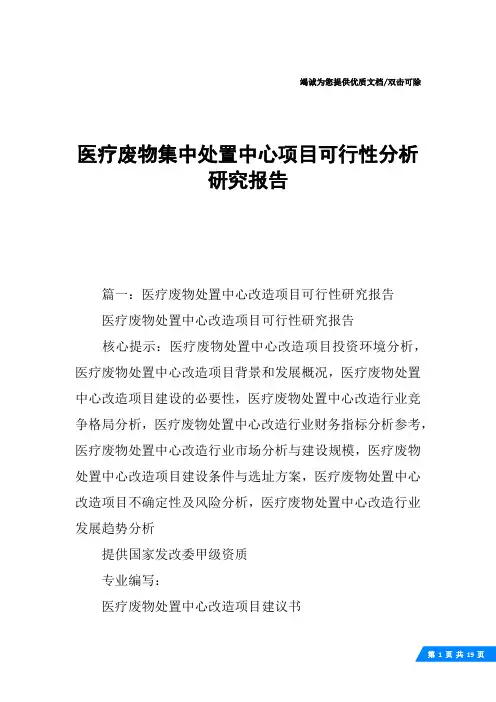 竭诚为您提供优质文档/双击可除

医疗废物集中处置中心项目可行性分析研究报告

篇一：医疗废物处置中心改造项目可行性研究报告

医疗废物处置中心改造项目可行性研究报告

核心提示：医疗废物处置中心改造项目投资环境分析，医疗废物处置中心改造项目背景和发展概况，医疗废物处置中心改造项目建设的必要性，医疗废物处置中心改造行业竞争格局分析，医疗废物处置中心改造行业财务指标分析参考，医疗废物处置中心改造行业市场分析与建设规模，医疗废物处置中心改造项目建设条件与选址方案，医疗废物处置中心改造项目不确定性及风险分析，医疗废物处置中心改造行业发展趋势分析

提供国家发改委甲级资质

专业编写：

医疗废物处置中心改造项目建议书

第 1 页 共 19 页